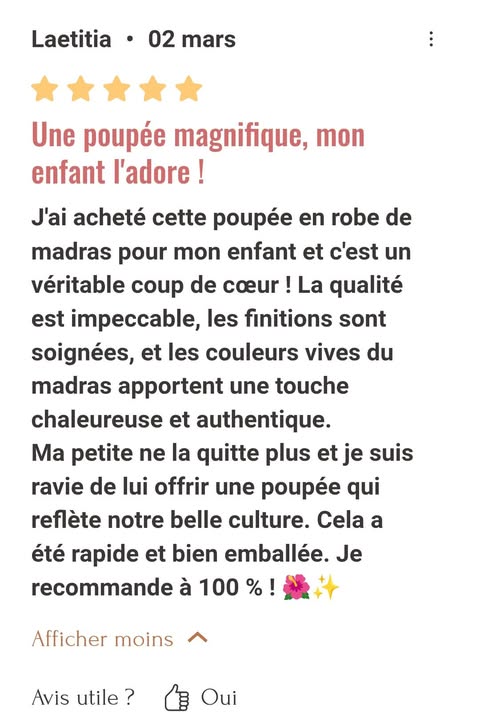 Laetitia • 02 mars

Une poupée magnifique, mon enfant l'adore !

J'ai acheté cette poupée en robe de madras pour mon enfant et c'est un véritable coup de cœur ! La qualité est impeccable, les finitions sont soignées, et les couleurs vives du madras apportent une touche chaleureuse et authentique.
Ma petite ne la quitte plus et je suis ravie de lui offrir une poupée qui reflète notre belle culture. Cela a été rapide et bien emballée. Je recommande à 100 % ! 🌺✨

Afficher moins

Avis utile ? Oui